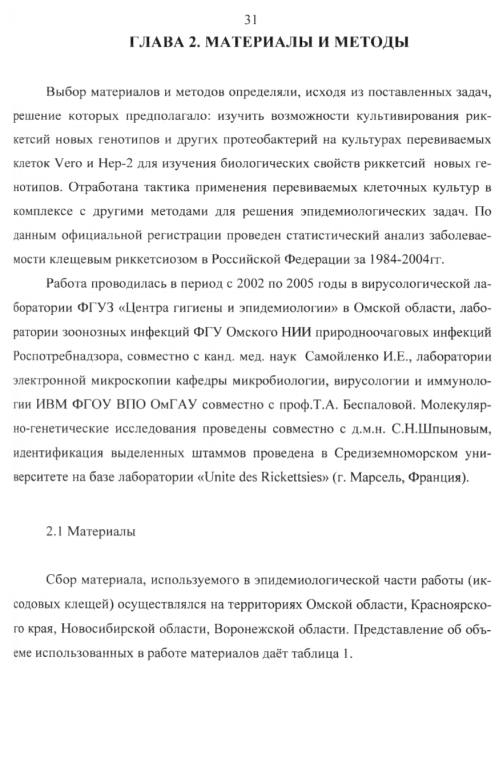 31

ГЛАВА 2. МАТЕРИАЛЫ И МЕТОДЫ

Выбор материалов и методов определяли, исходя из поставленных задач, решение которых предполагало: изучить возможности культивирования риккетсий новых генотипов и других протеобактерий на культурах перевиваемых клеток Vero и Hep-2 для изучения биологических свойств риккетсий новых генотипов. Отработана тактика применения перевиваемых клеточных культур в комплексе с другими методами для решения эпидемиологических задач. По данным официальной регистрации проведен статистический анализ заболеваемости клещевым риккетсиозом в Российской Федерации за 1984-2004гг.

Работа проводилась в период с 2002 по 2005 годы в вирусологической лаборатории ФГУЗ «Центра гигиены и эпидемиологии» в Омской области, лаборатории зоонозных инфекций ФГУ Омского НИИ природноочаговых инфекций Роспотребнадзора, совместно с канд. мед. наук Самойленко И.Е., лаборатории электронной микроскопии кафедры микробиологии, вирусологии и иммунологии ИВМ ФГОУ ВПО ОмГАУ совместно с проф.Т.А. Беспаловой. Молекулярно-генетические исследования проведены совместно с д.м.н. С.Н.Шпыновым, идентификация выделенных штаммов проведена в Средиземноморском университете на базе лаборатории «Unite des Rickettsies» (г. Марсель, Франция).

2.1 Материалы

Сбор материала, используемого в эпидемиологической части работы (иксодовых клещей) осуществлялся на территориях Омской области, Красноярского края, Новосибирской области, Воронежской области. Представление об объеме использованных в работе материалов даёт таблица 1.